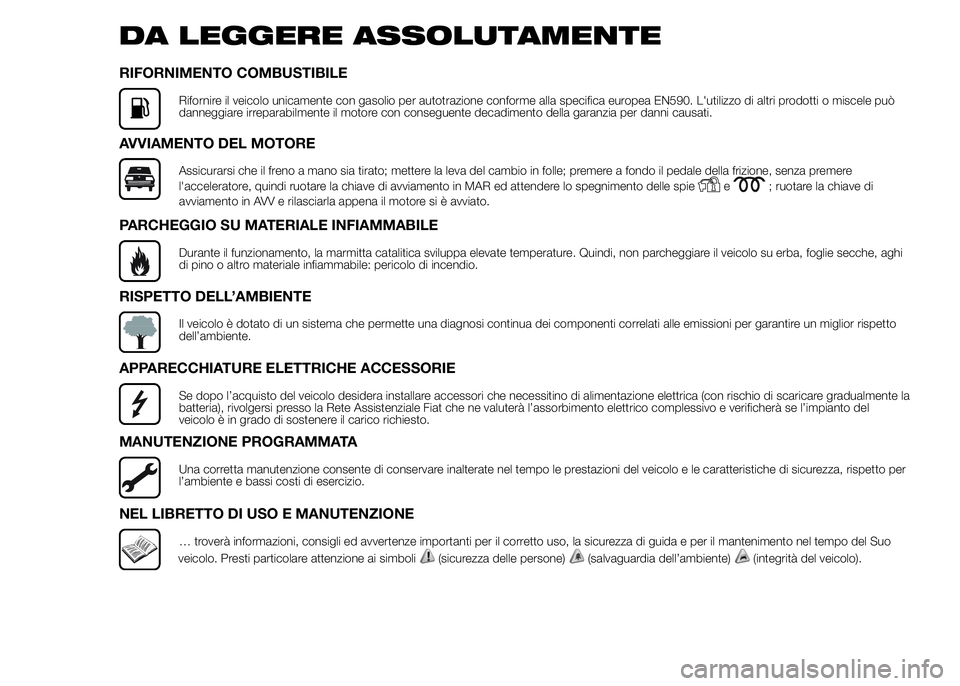 DA LEGGERE ASSOLUTAMENTE

RIFORNIMENTO COMBUSTIBILE

Rifornire il veicolo unicamente con gasolio per autotrazione conforme alla specifica europea EN590. L'utilizzo di altri prodotti o miscele può danneggiare irreparabilmente il motore con conseguente decadimento della garanzia per danni causati.

AVVIAMENTO DEL MOTORE

Assicurarsi che il freno a mano sia tirato; mettere la leva del cambio in folle; premere a fondo il pedale della frizione, senza premere l'acceleratore, quindi ruotare la chiave di avviamento in MAR ed attendere lo spegnimento delle spie e ; ruotare la chiave di avviamento in AVV e rilasciarla appena il motore si è avviato.

PARCHEGGIO SU MATERIALE INFIAMMABILE

Durante il funzionamento, la marmitta catalitica sviluppa elevate temperature. Quindi, non parcheggiare il veicolo su erba, foglie secche, aghi di pino o altro materiale infiammabile: pericolo di incendio.

RISPETTO DELL'AMBIENTE

Il veicolo è dotato di un sistema che permette una diagnosi continua dei componenti correlati alle emissioni per garantire un miglior rispetto dell'ambiente.

APPARECCHIATURE ELETTRICHE ACCESSORIE

Se dopo l'acquisto del veicolo desidera installare accessori che necessitino di alimentazione elettrica (con rischio di scaricare gradualmente la batteria), rivolgersi presso la Rete Assistenziale Fiat che ne valuterà l'assorbimento elettrico complessivo e verificherà se l'impianto del veicolo è in grado di sostenere il carico richiesto.

MANUTENZIONE PROGRAMMATA

Una corretta manutenzione consente di conservare inalterate nel tempo le prestazioni del veicolo e le caratteristiche di sicurezza, rispetto per l'ambiente e bassi costi di esercizio.

NEL LIBRETTO DI USO E MANUTENZIONE

… troverà informazioni, consigli ed avvertenze importanti per il corretto uso, la sicurezza di guida e per il mantenimento nel tempo del Suo veicolo. Presti particolare attenzione ai simboli (sicurezza delle persone) (salvaguardia dell'ambiente) (integrità del veicolo).

carmanualsonline.info